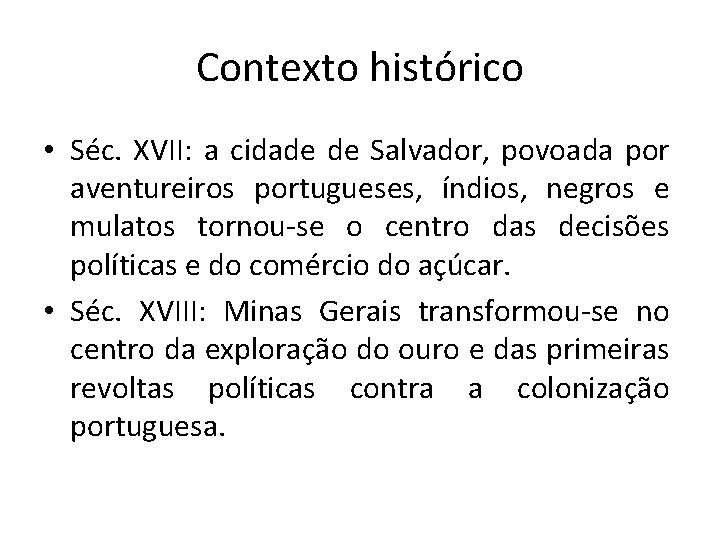 Contexto histórico

• Séc. XVII: a cidade de Salvador, povoada por aventureiros portugueses, índios, negros e mulatos tornou-se o centro das decisões políticas e do comércio do açúcar.

• Séc. XVIII: Minas Gerais transformou-se no centro da exploração do ouro e das primeiras revoltas políticas contra a colonização portuguesa.